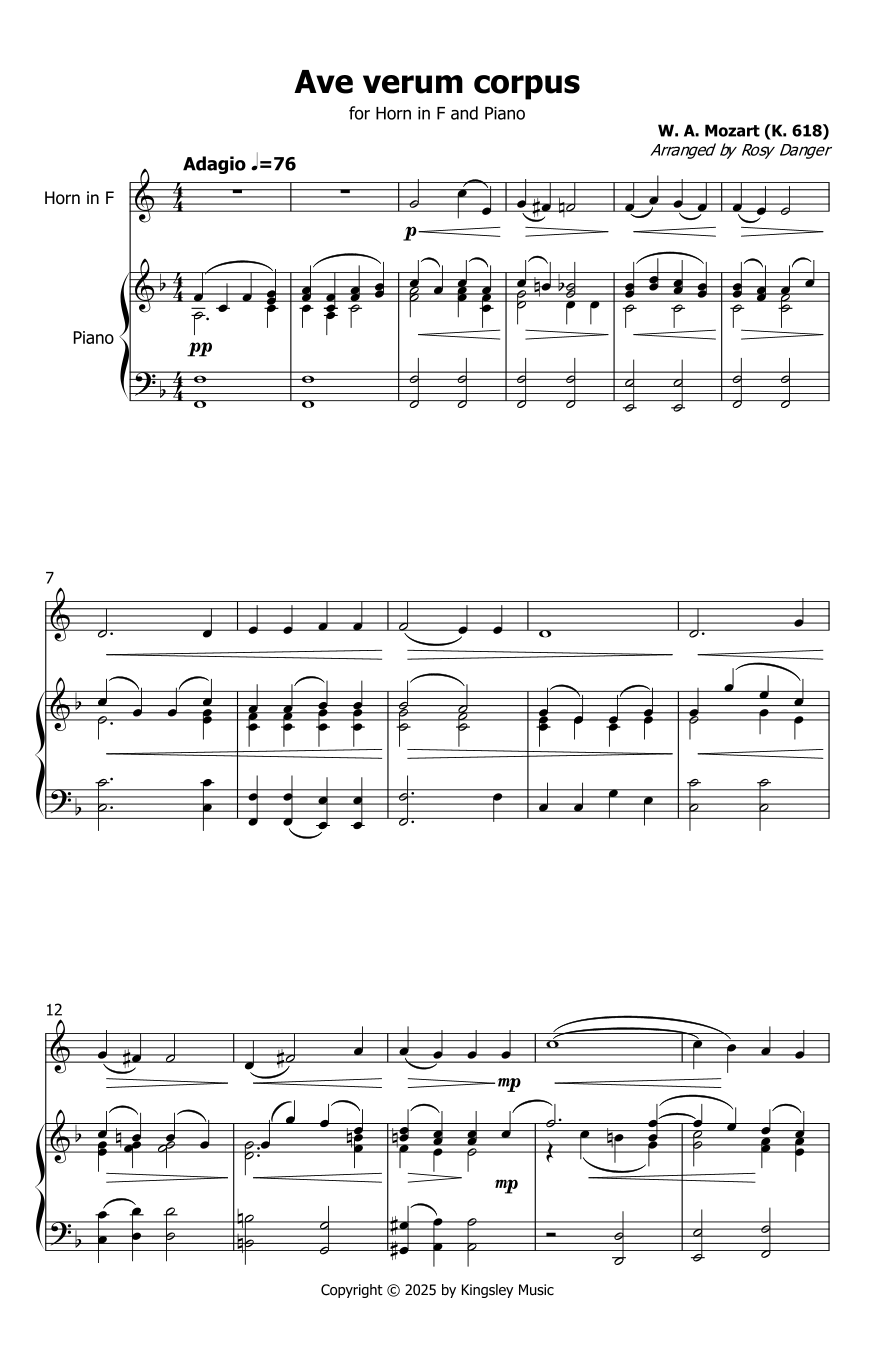 Ave verum corpus

for Horn in F and Piano

W. A. Mozart (K. 618)
Arranged by Rosy Danger

Adagio ♩=76

Horn in F

p

Piano

pp

7

12

mp

mp

Copyright © 2025 by Kingsley Music